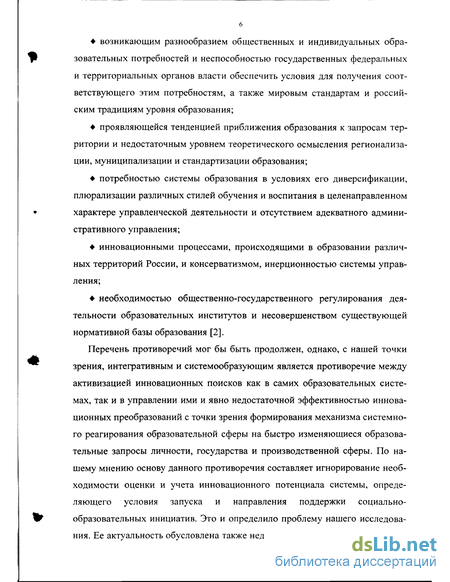 6

♦ возникающим разнообразием общественных и индивидуальных образовательных потребностей и неспособностью государственных федеральных и территориальных органов власти обеспечить условия для получения соответствующего этим потребностям, а также мировым стандартам и российским традициям уровня образования;

♦ проявляющейся тенденцией приближения образования к запросам территории и недостаточным уровнем теоретического осмысления регионализации, муниципализации и стандартизации образования;

♦ потребностью системы образования в условиях его диверсификации, плюрализации различных стилей обучения и воспитания в целенаправленном характере управленческой деятельности и отсутствием адекватного административного управления;

♦ инновационными процессами, происходящими в образовании различных территорий России, и консерватизмом, инерционностью системы управления;

♦ необходимостью общественно-государственного регулирования деятельности образовательных институтов и несовершенством существующей нормативной базы образования [2].

Перечень противоречий мог бы быть продолжен, однако, с нашей точки зрения, интегративным и системообразующим является противоречие между активизацией инновационных поисков как в самих образовательных системах, так и в управлении ими и явно недостаточной эффективностью инновационных преобразований с точки зрения формирования механизма системного реагирования образовательной сферы на быстро изменяющиеся образовательные запросы личности, государства и производственной сферы. По нашему мнению основу данного противоречия составляет игнорирование необходимости оценки и учета инновационного потенциала системы, определяющего условия запуска и направления поддержки социально-образовательных инициатив. Это и определило проблему нашего исследования. Ее актуальность обусловлена также нед

dsLib.net
библиотека диссертаций